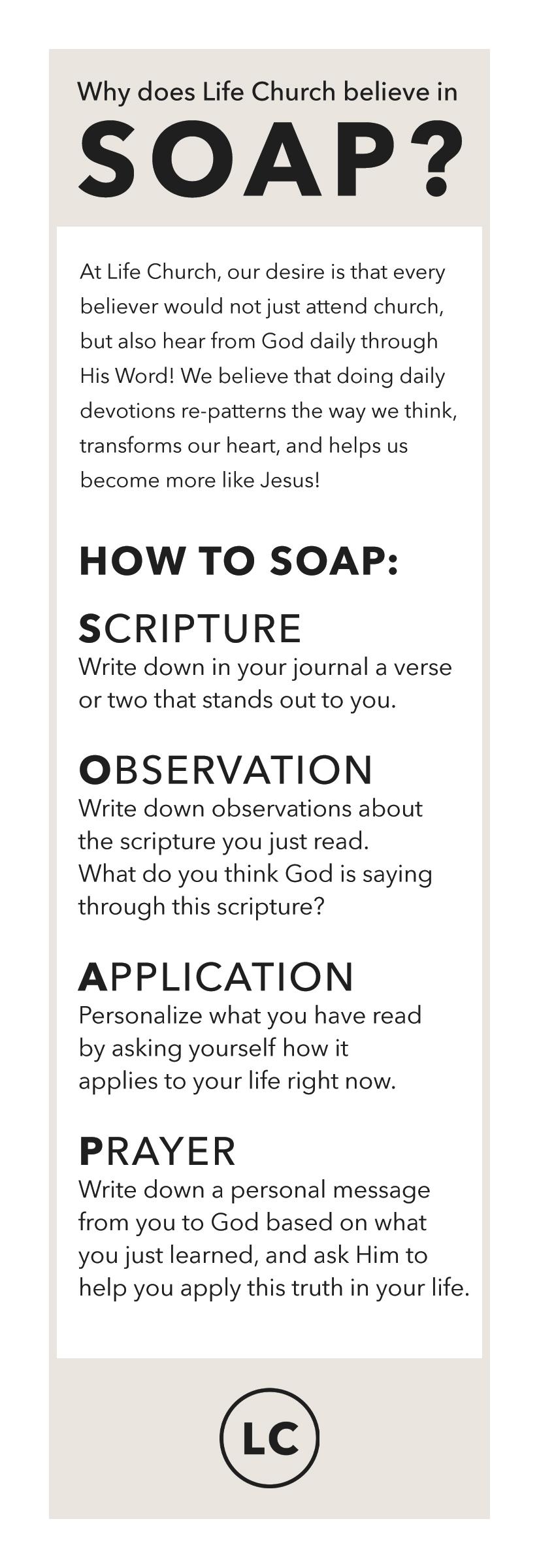 Why does Life Church believe in

SOAP?

At Life Church, our desire is that every believer would not just attend church, but also hear from God daily through His Word! We believe that doing daily devotions re-patterns the way we think, transforms our heart, and helps us become more like Jesus!

HOW TO SOAP:

SCRIPTURE
Write down in your journal a verse or two that stands out to you.

OBSERVATION
Write down observations about the scripture you just read. What do you think God is saying through this scripture?

APPLICATION
Personalize what you have read by asking yourself how it applies to your life right now.

PRAYER
Write down a personal message from you to God based on what you just learned, and ask Him to help you apply this truth in your life.

LC